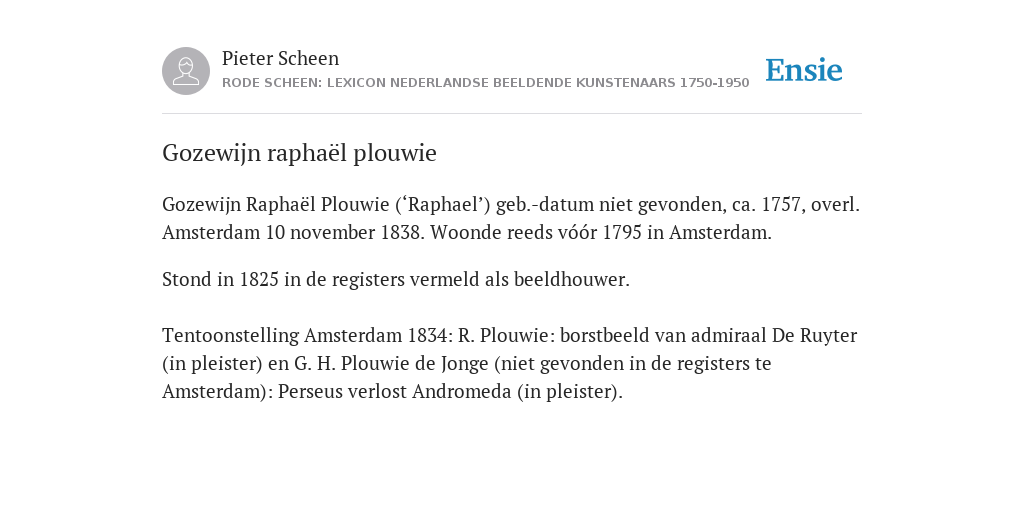 Pieter Scheen
RODE SCHEEN: LEXICON NEDERLANDSE BEELDENDE KUNSTENAARS 1750-1950

Ensie

Gozewijn raphaël plouwie

Gozewijn Raphaël Plouwie (‘Raphael’) geb.-datum niet gevonden, ca. 1757, overl. Amsterdam 10 november 1838. Woonde reeds vóór 1795 in Amsterdam.

Stond in 1825 in de registers vermeld als beeldhouwer.

Tentoonstelling Amsterdam 1834: R. Plouwie: borstbeeld van admiraal De Ruyter (in pleister) en G. H. Plouwie de Jonge (niet gevonden in de registers te Amsterdam): Perseus verlost Andromeda (in pleister).